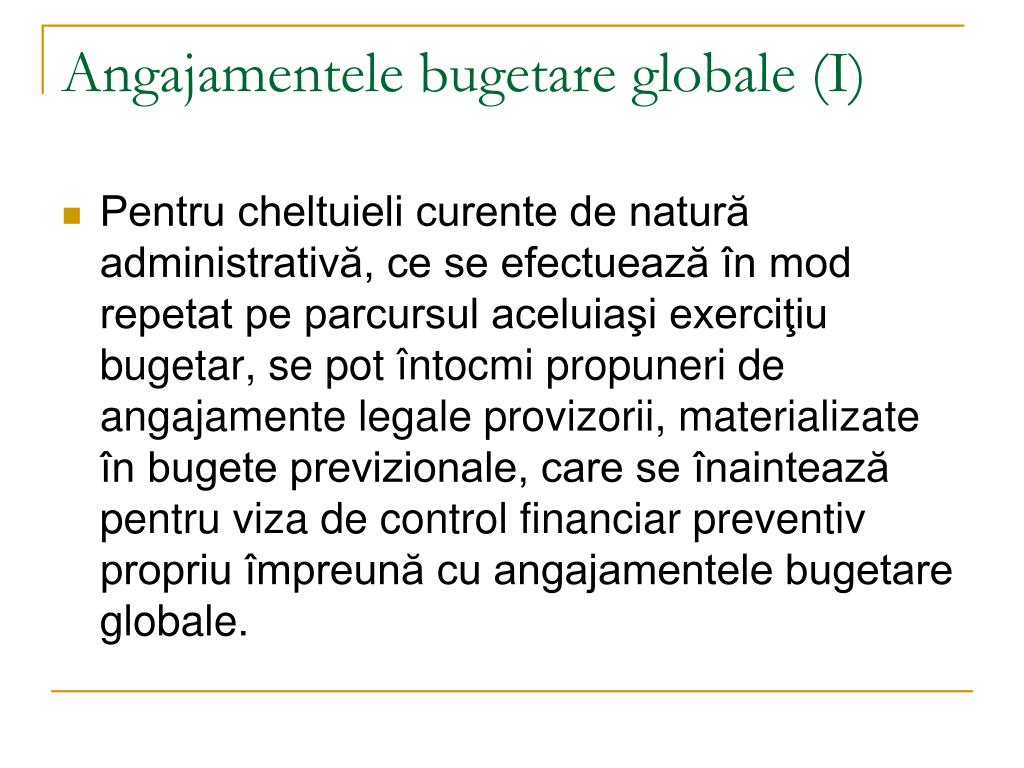 Angajamentele bugetare globale (I)

Pentru cheltuieli curente de natură administrativă, ce se efectuează în mod repetat pe parcursul aceluiaşi exerciţiu bugetar, se pot întocmi propuneri de angajamente legale provizorii, materializate în bugete previzionale, care se înaintează pentru viza de control financiar preventiv propriu împreună cu angajamentele bugetare globale.